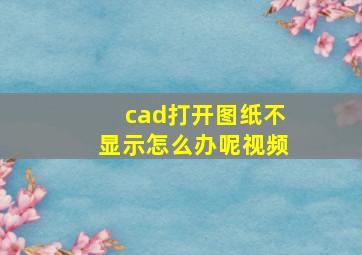 cad打开图纸不显示怎么办呢视频